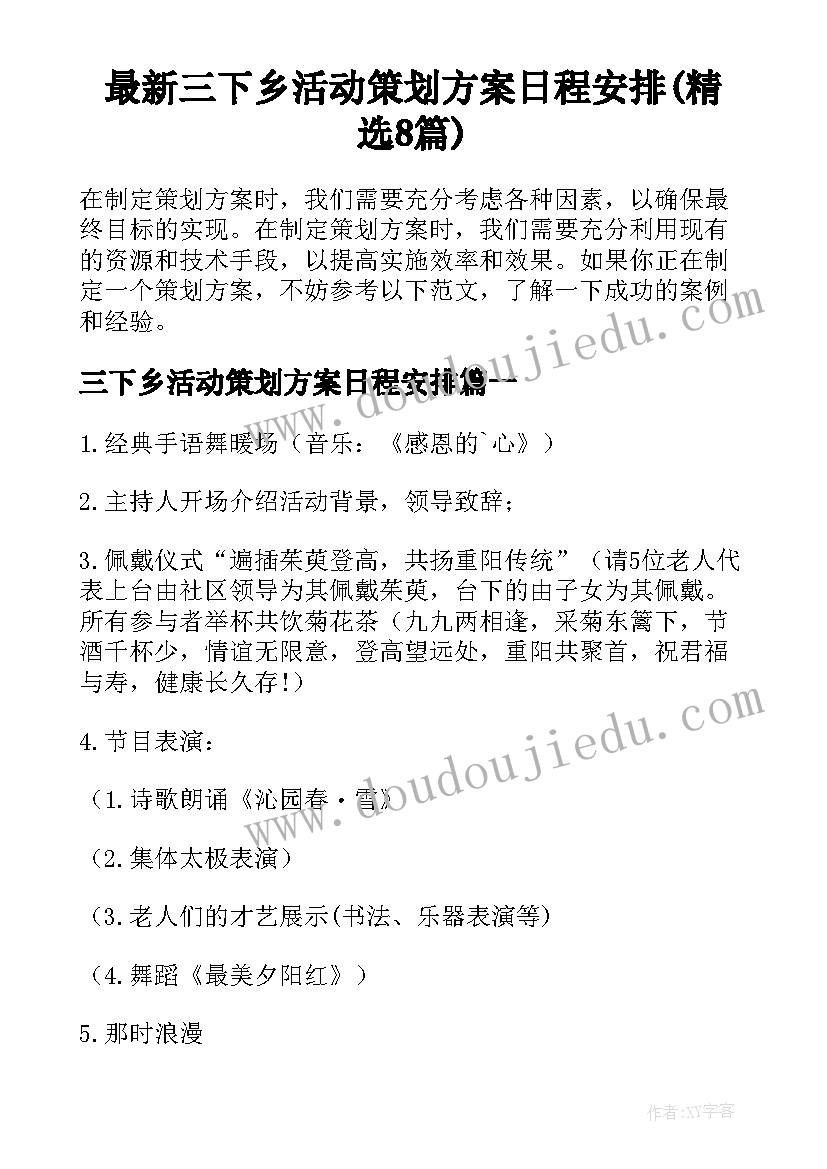 最新三下乡活动策划方案日程安排(精选8篇)

在制定策划方案时，我们需要充分考虑各种因素，以确保最终目标的实现。在制定策划方案时，我们需要充分利用现有的资源和技术手段，以提高实施效率和效果。如果你正在制定一个策划方案，不妨参考以下范文，了解一下成功的案例和经验。

三下乡活动策划方案日程安排篇一

1.经典手语舞暖场（音乐：《感恩的`心》）

2.主持人开场介绍活动背景，领导致辞；

3.佩戴仪式“遍插茱萸登高，共扬重阳传统”（请5位老人代表上台由社区领导为其佩戴茱萸，台下的由子女为其佩戴。所有参与者举杯共饮菊花茶（九九两相逢，采菊东篱下，节酒千杯少，情谊无限意，登高望远处，重阳共聚首，祝君福与寿，健康长久存!）

4.节目表演：

（1.诗歌朗诵《沁园春·雪》

（2.集体太极表演）

（3.老人们的才艺展示(书法、乐器表演等)

（4.舞蹈《最美夕阳红》）

5.那时浪漫

www.doudoujiedu.com

www.doudoujiedu.com

作者:XY字客